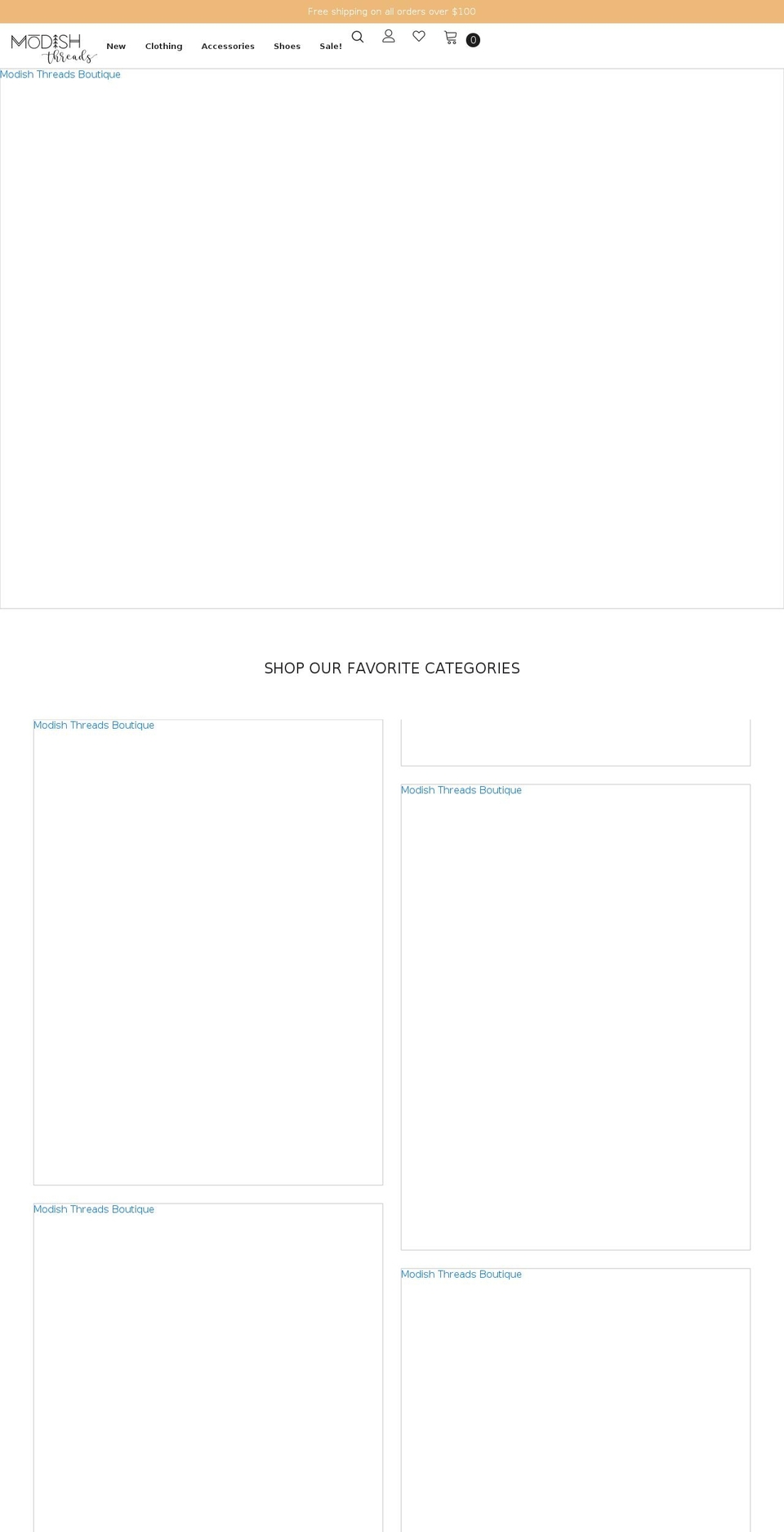 Free shipping on all orders over $100

MODISH threads

New Clothing Accessories Shoes Sale!

0

Modish Threads Boutique

SHOP OUR FAVORITE CATEGORIES

Modish Threads Boutique

Modish Threads Boutique

Modish Threads Boutique

Modish Threads Boutique